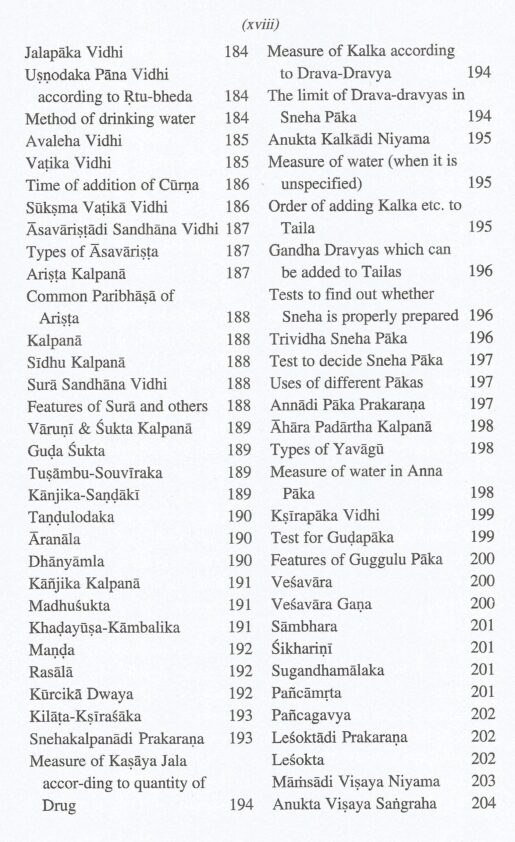 (xviii)

Jalapāka Vidhi 184
Uṣṇodaka Pāna Vidhi according to Ṛtu-bheda 184
Method of drinking water 184
Avaleha Vidhi 185
Vaṭika Vidhi 185
Time of addition of Cūrṇa 186
Sūkṣma Vaṭikā Vidhi 186
Āsavāriṣṭādi Sandhāna Vidhi 187
Types of Āsavāriṣṭa 187
Ariṣṭa Kalpanā 187
Common Paribhāṣā of Ariṣṭa 188
Kalpanā 188
Sīdhu Kalpanā 188
Surā Sandhāna Vidhi 188
Features of Surā and others 188
Vāruṇī & Śukta Kalpanā 189
Guḍa Śukta 189
Tuṣāmbu-Souvīraka 189
Kānjika-Saṇḍākī 189
Taṇḍulodaka 190
Āranāla 190
Dhānyāmla 190
Kāñjika Kalpanā 191
Madhuśukta 191
Khaḍayūṣa-Kāmbalika 191
Maṇḍa 192
Rasālā 192
Kūrcikā Dwaya 192
Kilāṭa-Kṣīraśāka 193
Snehakalpanādi Prakaraṇa 193
Measure of Kaṣāya Jala accor-ding to quantity of Drug 194

Measure of Kalka according to Drava-Dravya 194
The limit of Drava-dravyas in Sneha Pāka 194
Anukta Kalkādi Niyama 195
Measure of water (when it is unspecified) 195
Order of adding Kalka etc. to Taila 195
Gandha Dravyas which can be added to Tailas 196
Tests to find out whether Sneha is properly prepared 196
Trividha Sneha Pāka 196
Test to decide Sneha Pāka 197
Uses of different Pākas 197
Annādi Pāka Prakaraṇa 197
Āhāra Padārtha Kalpanā 198
Types of Yavāgū 198
Measure of water in Anna Pāka 198
Kṣīrapāka Vidhi 199
Test for Guḍapāka 199
Features of Guggulu Pāka 200
Veśavāra 200
Veśavāra Gaṇa 200
Sāmbhara 201
Śikhariṇī 201
Sugandhamālaka 201
Pañcāmṛta 201
Pañcagavya 202
Leśoktādi Prakaraṇa 202
Leśokta 202
Māṁsādi Viṣaya Niyama 203
Anukta Viṣaya Saṅgraha 204